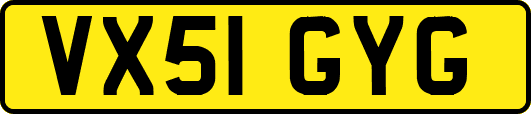 VX51 GYG